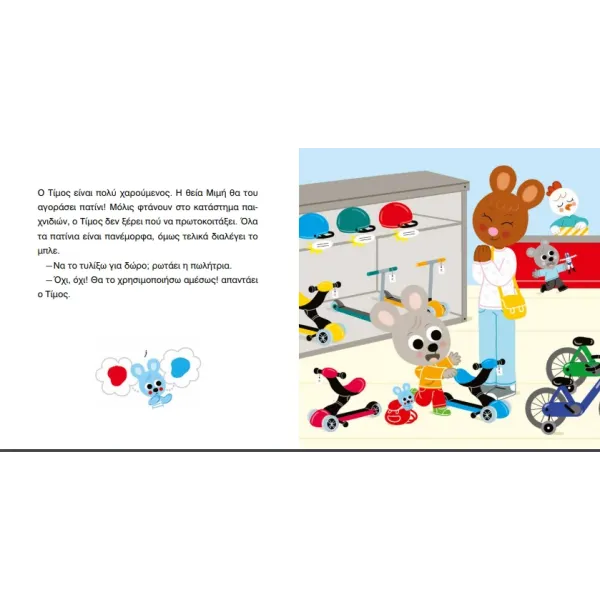 Ο Τίμος είναι πολύ χαρούμενος. Η θεία Μιμή θα του αγοράσει πατίνι! Μόλις φτάνουν στο κατάστημα παιχνιδιών, ο Τίμος δεν ξέρει πού να πρωτοκοιτάξει. Όλα τα πατίνια είναι πανέμορφα, όμως τελικά διαλέγει το μπλε.

– Να το τυλίξω για δώρο; ρωτάει η πωλήτρια.

– Όχι, όχι! Θα το χρησιμοποιήσω αμέσως! απαντάει ο Τίμος.